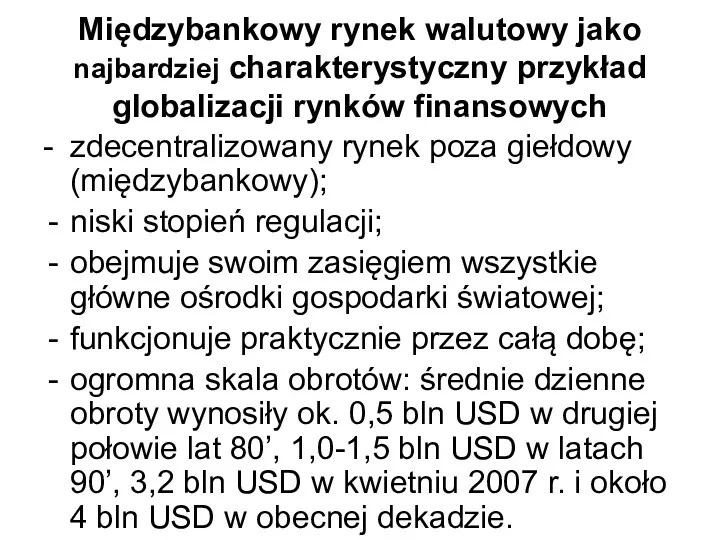 Międzybankowy rynek walutowy jako najbardziej charakterystyczny przykład globalizacji rynków finansowych

- zdecentralizowany rynek poza giełdowy (międzybankowy);
- niski stopień regulacji;
- obejmuje swoim zasięgiem wszystkie główne ośrodki gospodarki światowej;
- funkcjonuje praktycznie przez całą dobę;
- ogromna skala obrotów: średnie dzienne obroty wynosiły ok. 0,5 bln USD w drugiej połowie lat 80’, 1,0-1,5 bln USD w latach 90’, 3,2 bln USD w kwietniu 2007 r. i około 4 bln USD w obecnej dekadzie.